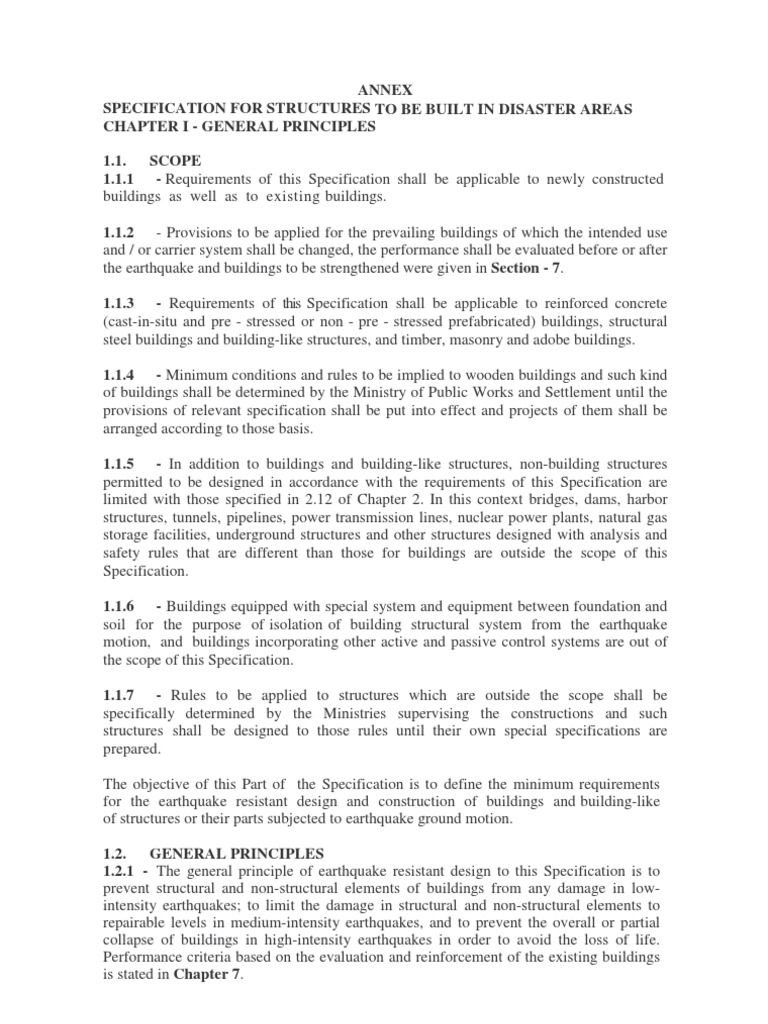 ANNEX
SPECIFICATION FOR STRUCTURES TO BE BUILT IN DISASTER AREAS
CHAPTER I - GENERAL PRINCIPLES

1.1. SCOPE
1.1.1 - Requirements of this Specification shall be applicable to newly constructed buildings as well as to existing buildings.

1.1.2 - Provisions to be applied for the prevailing buildings of which the intended use and / or carrier system shall be changed, the performance shall be evaluated before or after the earthquake and buildings to be strengthened were given in Section - 7.

1.1.3 - Requirements of this Specification shall be applicable to reinforced concrete (cast-in-situ and pre - stressed or non - pre - stressed prefabricated) buildings, structural steel buildings and building-like structures, and timber, masonry and adobe buildings.

1.1.4 - Minimum conditions and rules to be implied to wooden buildings and such kind of buildings shall be determined by the Ministry of Public Works and Settlement until the provisions of relevant specification shall be put into effect and projects of them shall be arranged according to those basis.

1.1.5 - In addition to buildings and building-like structures, non-building structures permitted to be designed in accordance with the requirements of this Specification are limited with those specified in 2.12 of Chapter 2. In this context bridges, dams, harbor structures, tunnels, pipelines, power transmission lines, nuclear power plants, natural gas storage facilities, underground structures and other structures designed with analysis and safety rules that are different than those for buildings are outside the scope of this Specification.

1.1.6 - Buildings equipped with special system and equipment between foundation and soil for the purpose of isolation of building structural system from the earthquake motion, and buildings incorporating other active and passive control systems are out of the scope of this Specification.

1.1.7 - Rules to be applied to structures which are outside the scope shall be specifically determined by the Ministries supervising the constructions and such structures shall be designed to those rules until their own special specifications are prepared.

The objective of this Part of the Specification is to define the minimum requirements for the earthquake resistant design and construction of buildings and building-like of structures or their parts subjected to earthquake ground motion.

1.2. GENERAL PRINCIPLES
1.2.1 - The general principle of earthquake resistant design to this Specification is to prevent structural and non-structural elements of buildings from any damage in low-intensity earthquakes; to limit the damage in structural and non-structural elements to repairable levels in medium-intensity earthquakes, and to prevent the overall or partial collapse of buildings in high-intensity earthquakes in order to avoid the loss of life. Performance criteria based on the evaluation and reinforcement of the existing buildings is stated in Chapter 7.